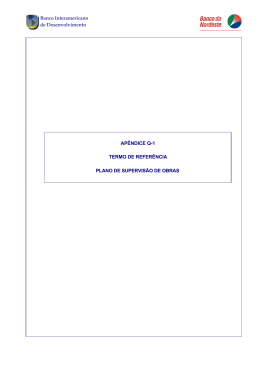 Banco Interamericano de Desenvolvimento

Banco do Nordeste

APÊNDICE Q-1

TERMO DE REFERÊNCIA

PLANO DE SUPERVISÃO DE OBRAS